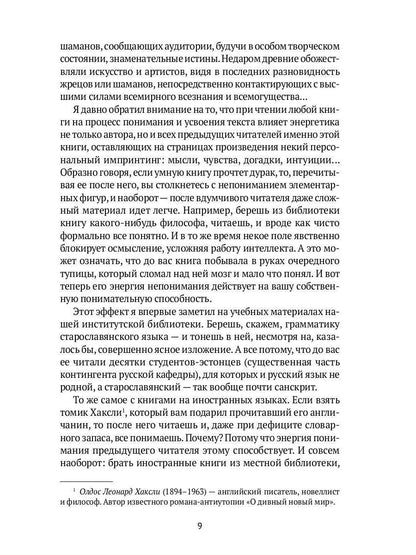 шаманов, сообщающих аудитории, будучи в особом творческом состоянии, знаменательные истины. Недаром древние обожествляли искусство и артистов, видя в последних разновидность жрецов или шаманов, непосредственно контактирующих с высшими силами всемирного всезнания и всемогущества…

Я давно обратил внимание на то, что при чтении любой книги на процесс понимания и усвоения текста влияет энергетика не только автора, но и всех предыдущих читателей именно этой книги, оставляющих на страницах произведения некий персональный импринтинг: мысли, чувства, догадки, интуиции… Образно говоря, если умную книгу прочтет дурак, то, перечитывая ее после него, вы столкнетесь с непониманием элементарных фигур, и наоборот — после вдумчивого читателя даже сложный материал идет легче. Например, берешь из библиотеки книгу какого-нибудь философа, читаешь, и вроде как чисто формально все понятно. И в то же время некое поле явственно блокирует осмысление, усложняя работу интеллекта. А это может означать, что до вас книга побывала в руках очередного тупицы, который сломал над ней мозг и мало что понял. И вот теперь его энергия непонимания действует на вашу собственную понимательную способность.

Этот эффект я впервые заметил на учебных материалах нашей институтской библиотеки. Берешь, скажем, грамматику старославянского языка — и тонешь в ней, несмотря на, казалось бы, совершенно ясное изложение. А все потому, что до вас ее читали десятки студентов-эстонцев (существенная часть контингента русской кафедры), для которых и русский язык не родной, а старославянский — так вообще почти санскрит.

То же самое с книгами на иностранных языках. Если взять томик Хаксли$^1$, который вам подарил прочитавший его англичанин, то после него читаешь и, даже при дефиците словарного запаса, все понимаешь. Почему? Потому что энергия понимания предыдущего читателя этому способствует. И совсем наоборот: брать иностранные книги из местной библиотеки,

$^1$ Олдос Леонард Хаксли (1894–1963) — английский писатель, новеллист и философ. Автор известного романа-антиутопии «О дивный новый мир».

9